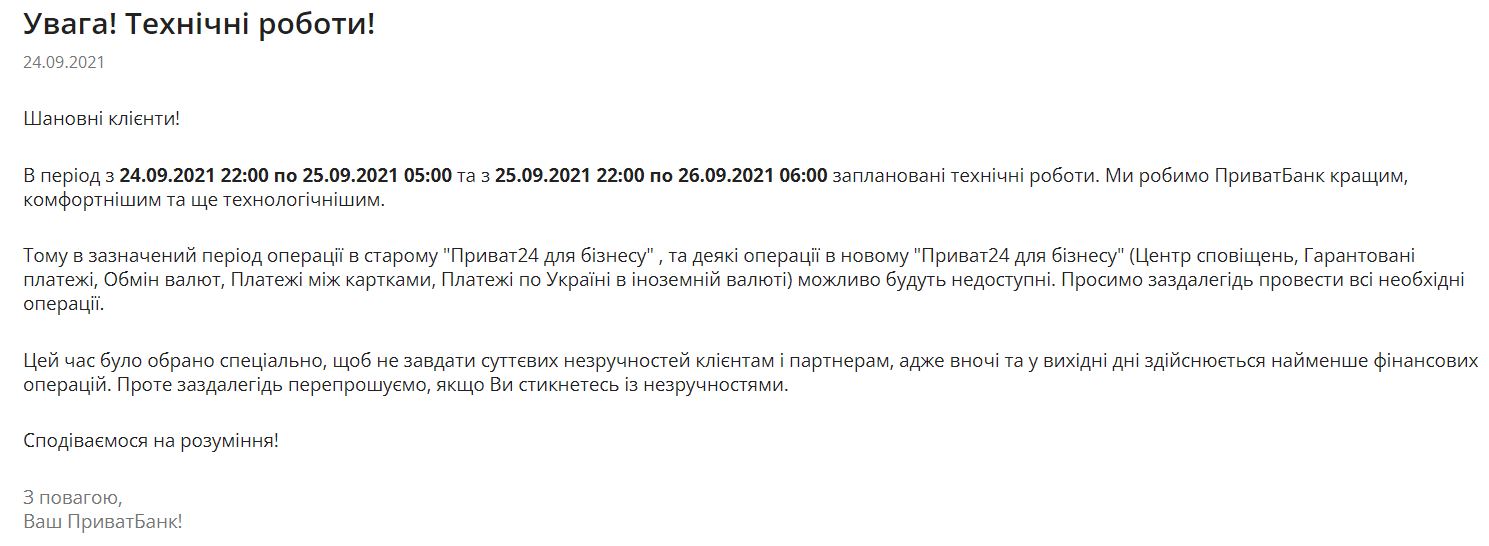 Увага! Технічні роботи!

24.09.2021

Шановні клієнти!

В період з 24.09.2021 22:00 по 25.09.2021 05:00 та з 25.09.2021 22:00 по 26.09.2021 06:00 заплановані технічні роботи. Ми робимо ПриватБанк кращим, комфортнішим та ще технологічнішим.

Тому в зазначений період операції в старому "Приват24 для бізнесу" , та деякі операції в новому "Приват24 для бізнесу" (Центр сповіщень, Гарантовані платежі, Обмін валют, Платежі між картками, Платежі по Україні в іноземній валюті) можливо будуть недоступні. Просимо заздалегідь провести всі необхідні операції.

Цей час було обрано спеціально, щоб не завдати суттєвих незручностей клієнтам і партнерам, адже вночі та у вихідні дні здійснюється найменше фінансових операцій. Проте заздалегідь перепрошуємо, якщо Ви стикнетесь із незручностями.

Сподіваємося на розуміння!

З повагою,
Ваш ПриватБанк!